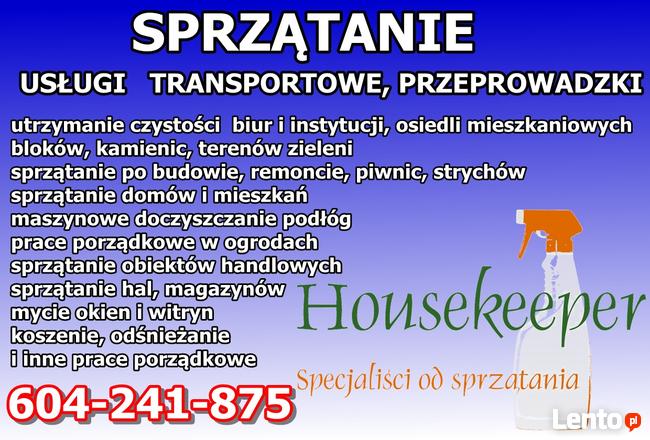 SPRZĄTANIE

USŁUGI TRANSPORTOWE, PRZEPROWADZKI

utrzymanie czystości biur i instytucji, osiedli mieszkaniowych
bloków, kamienic, terenów zieleni
sprzątanie po budowie, remoncie, piwnic, strychów
sprzątanie domów i mieszkań
maszynowe doczyszczanie podłóg
prace porządkowe w ogrodach
sprzątanie obiektów handlowych
sprzątanie hal, magazynów
mycie okien i witryn
koszenie, odśnieżanie
i inne prace porządkowe

Housekeeper

Specjaliści od sprzątania

604-241-875

Lento.pl